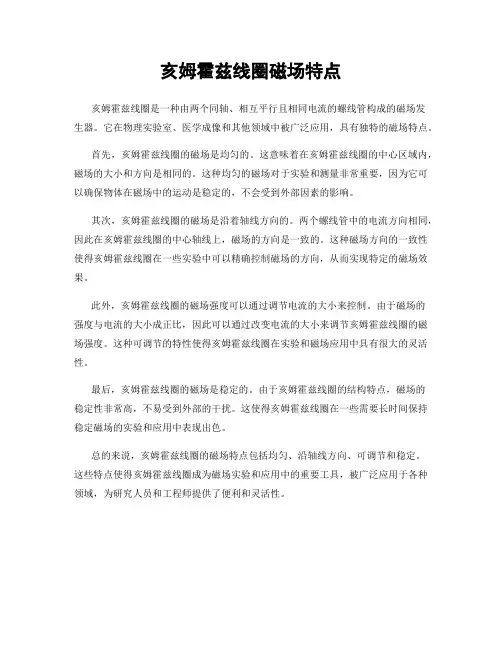 亥姆霍兹线圈磁场特点

亥姆霍兹线圈是一种由两个同轴、相互平行且相同电流的螺线管构成的磁场发生器。它在物理实验室、医学成像和其他领域中被广泛应用，具有独特的磁场特点。

首先，亥姆霍兹线圈的磁场是均匀的。这意味着在亥姆霍兹线圈的中心区域内，磁场的大小和方向是相同的。这种均匀的磁场对于实验和测量非常重要，因为它可以确保物体在磁场中的运动是稳定的，不会受到外部因素的影响。

其次，亥姆霍兹线圈的磁场是沿着轴线方向的。两个螺线管中的电流方向相同，因此在亥姆霍兹线圈的中心轴线上，磁场的方向是一致的。这种磁场方向的一致性使得亥姆霍兹线圈在一些实验中可以精确控制磁场的方向，从而实现特定的磁场效果。

此外，亥姆霍兹线圈的磁场强度可以通过调节电流的大小来控制。由于磁场的强度与电流的大小成正比，因此可以通过改变电流的大小来调节亥姆霍兹线圈的磁场强度。这种可调节的特性使得亥姆霍兹线圈在实验和磁场应用中具有很大的灵活性。

最后，亥姆霍兹线圈的磁场是稳定的。由于亥姆霍兹线圈的结构特点，磁场的稳定性非常高，不易受到外部的干扰。这使得亥姆霍兹线圈在一些需要长时间保持稳定磁场的实验和应用中表现出色。

总的来说，亥姆霍兹线圈的磁场特点包括均匀、沿轴线方向、可调节和稳定。这些特点使得亥姆霍兹线圈成为磁场实验和应用中的重要工具，被广泛应用于各种领域，为研究人员和工程师提供了便利和灵活性。